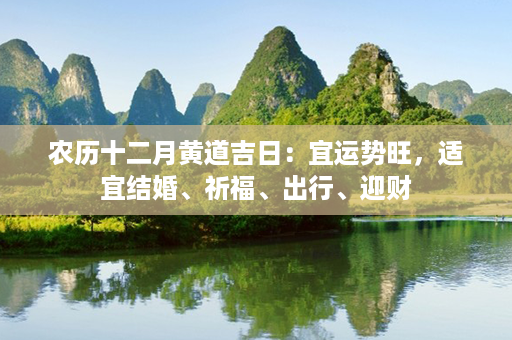 农历十二月黄道吉日：宜运势旺，适宜结婚、祈福、出行、迎财